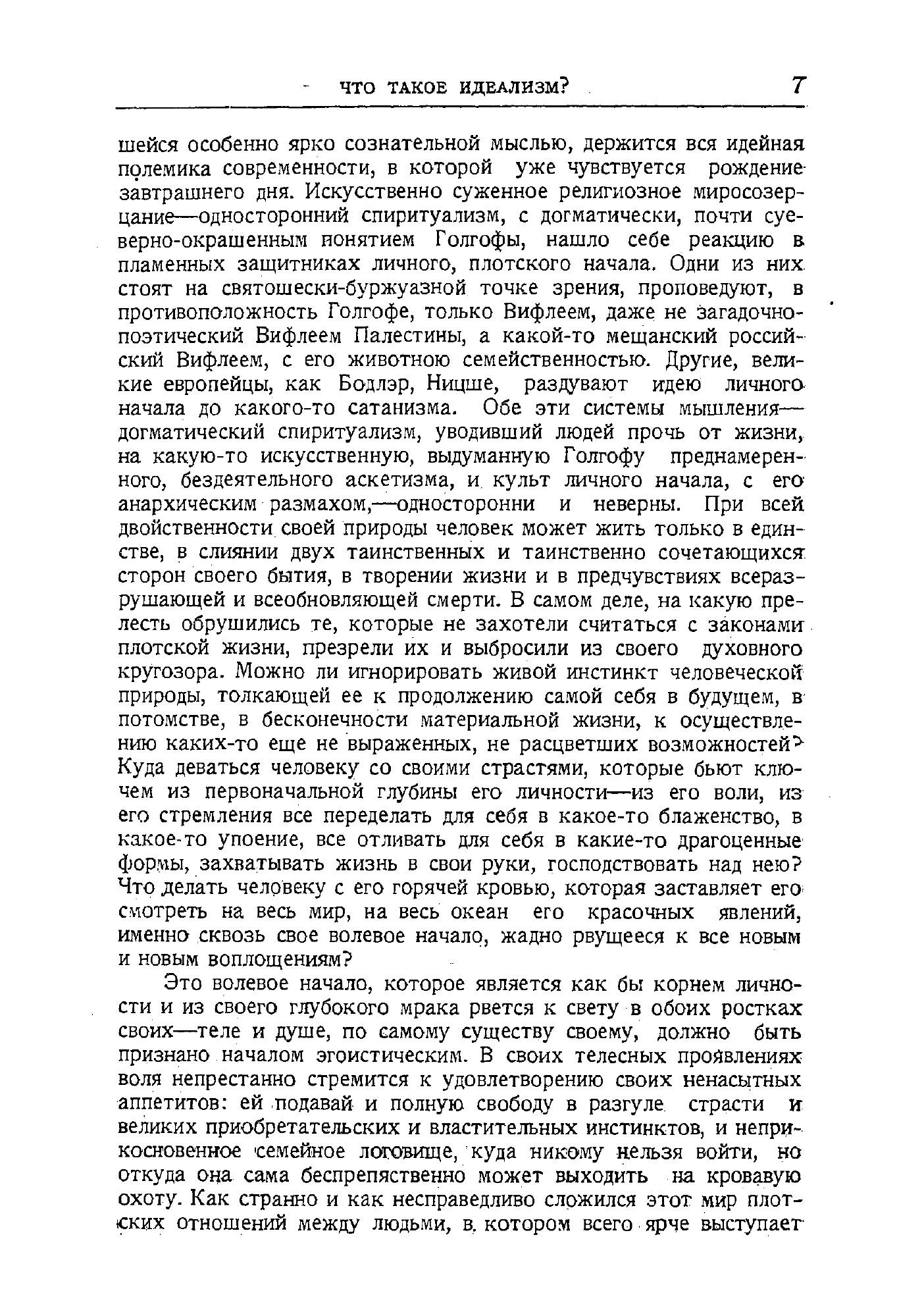 ЧТО ТАКОЕ ИДЕАЛИЗМ? 7

шейся особенно ярко сознательной мыслью, держится вся идейная полемика современности, в которой уже чувствуется рождение завтрашнего дня. Искусственно суженное религиозное миросозерцание—односторонний спиритуализм, с догматически, почти суеверно-окрашенным понятием Голгофы, нашло себе реакцию в пламенных защитниках личного, плотского начала. Одни из них стоят на святошески-буржуазной точке зрения, проповедуют, в противоположность Голгофе, только Вифлеем, даже не загадочно-поэтический Вифлеем Палестины, а какой-то мещанский российский Вифлеем, с его животною семейственностью. Другие, великие европейцы, как Бодлэр, Ницше, раздувают идею личного начала до какого-то сатанизма. Обе эти системы мышления—догматический спиритуализм, уводивший людей прочь от жизни, на какую-то искусственную, выдуманную Голгофу преднамеренного, бездеятельного аскетизма, и культ личного начала, с его анархическим размахом,—односторонни и неверны. При всей двойственности своей природы человек может жить только в единстве, в слиянии двух таинственных и таинственно сочетающихся сторон своего бытия, в творении жизни и в предчувствиях всеразрушающей и всеобновляющей смерти. В самом деле, на какую прелесть обрушились те, которые не захотели считаться с законами плотской жизни, презрели их и выбросили из своего духовного кругозора. Можно ли игнорировать живой инстинкт человеческой природы, толкающей ее к продолжению самой себя в будущем, в потомстве, в бесконечности материальной жизни, к осуществлению каких-то еще не выраженных, не расцветших возможностей? Куда деваться человеку со своими страстями, которые бьют ключем из первоначальной глубины его личности—из его воли, из его стремления все переделать для себя в какое-то блаженство, в какое-то упоение, все отливать для себя в какие-то драгоценные формы, захватывать жизнь в свои руки, господствовать над нею? Что делать человеку с его горячей кровью, которая заставляет его смотреть на весь мир, на весь океан его красочных явлений, именно сквозь свое волевое начало, жадно рвущееся к все новым и новым воплощениям?

Это волевое начало, которое является как бы корнем личности и из своего глубокого мрака рвется к свету в обоих ростках своих—теле и душе, по самому существу своему, должно быть признано началом эгоистическим. В своих телесных проявлениях воля непрестанно стремится к удовлетворению своих ненасытных аппетитов: ей подавай и полную свободу в разгуле страсти и великих приобретательских и властительных инстинктов, и неприкосновенное семейное логовище, куда никому нельзя войти, но откуда она сама беспрепятственно может выходить на кровавую охоту. Как странно и как несправедливо сложился этот мир плотских отношений между людьми, в котором всего ярче выступает